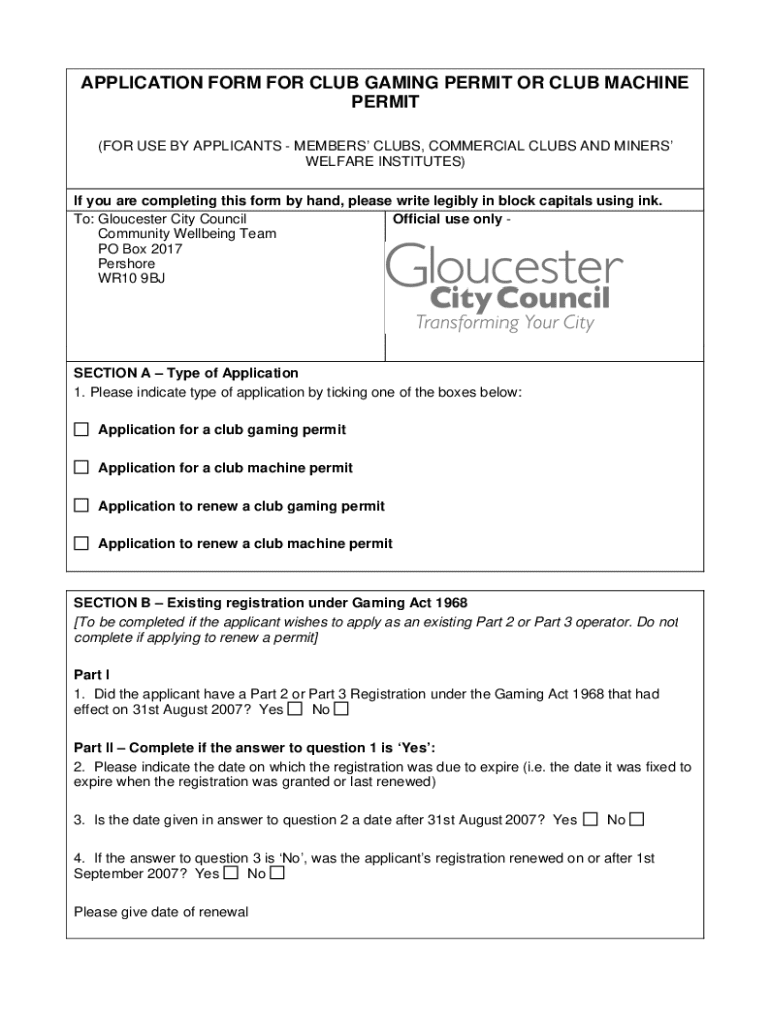 APPLICATION FORM FOR CLUB GAMING PERMIT OR CLUB MACHINE PERMIT

(FOR USE BY APPLICANTS - MEMBERS' CLUBS, COMMERCIAL CLUBS AND MINERS' WELFARE INSTITUTES)

If you are completing this form by hand, please write legibly in block capitals using ink.

To: Gloucester City Council
Community Wellbeing Team
PO Box 2017
Pershore
WR10 9BJ

Official use only -

Gloucester
City Council
Transforming Your City

SECTION A – Type of Application
1. Please indicate type of application by ticking one of the boxes below:

☐ Application for a club gaming permit

☐ Application for a club machine permit

☐ Application to renew a club gaming permit

☐ Application to renew a club machine permit

SECTION B – Existing registration under Gaming Act 1968
[To be completed if the applicant wishes to apply as an existing Part 2 or Part 3 operator. Do not complete if applying to renew a permit]

Part I
1. Did the applicant have a Part 2 or Part 3 Registration under the Gaming Act 1968 that had effect on 31st August 2007? Yes ☐ No ☐

Part II – Complete if the answer to question 1 is 'Yes':
2. Please indicate the date on which the registration was due to expire (i.e. the date it was fixed to expire when the registration was granted or last renewed)

3. Is the date given in answer to question 2 a date after 31st August 2007? Yes ☐ No ☐

4. If the answer to question 3 is 'No', was the applicant's registration renewed on or after 1st September 2007? Yes ☐ No ☐

Please give date of renewal